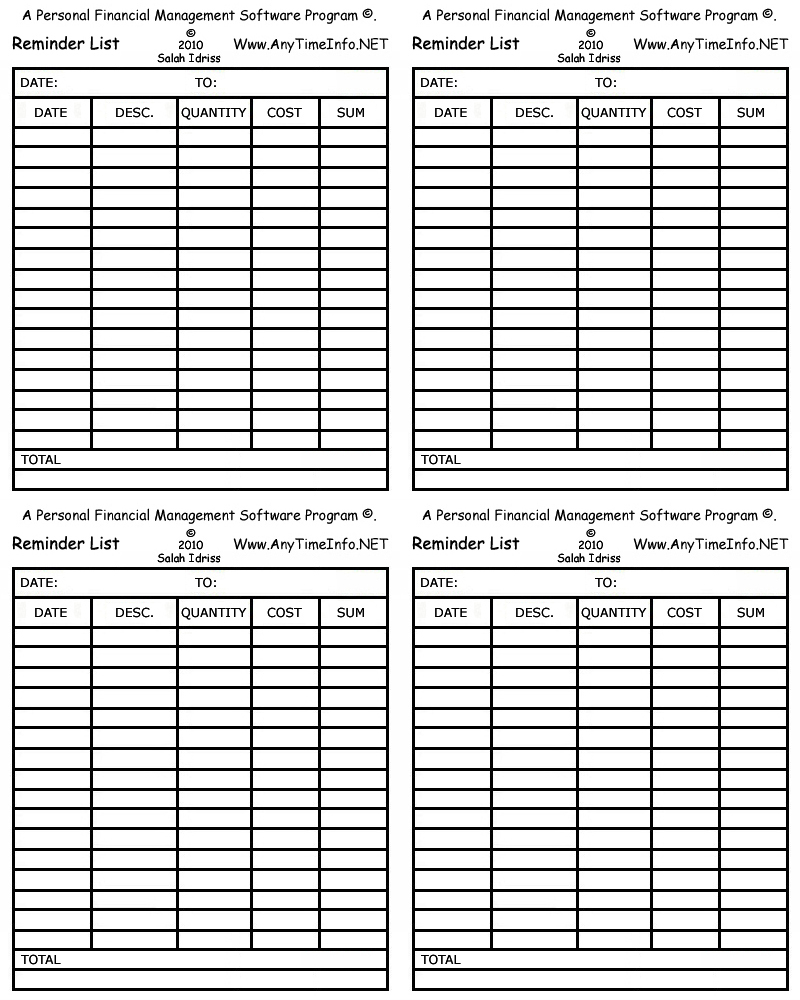 A Personal Financial Management Software Program ©.

Reminder List © 2010 Salah Idriss Www.AnyTimeInfo.NET

DATE: TO:

| DATE | DESC. | QUANTITY | COST | SUM |
|---|---|---|---|---|
| | | | | |

TOTAL

A Personal Financial Management Software Program ©.

Reminder List © 2010 Salah Idriss Www.AnyTimeInfo.NET

DATE: TO:

| DATE | DESC. | QUANTITY | COST | SUM |
|---|---|---|---|---|
| | | | | |

TOTAL

A Personal Financial Management Software Program ©.

Reminder List © 2010 Salah Idriss Www.AnyTimeInfo.NET

DATE: TO:

| DATE | DESC. | QUANTITY | COST | SUM |
|---|---|---|---|---|
| | | | | |

TOTAL

A Personal Financial Management Software Program ©.

Reminder List © 2010 Salah Idriss Www.AnyTimeInfo.NET

DATE: TO:

| DATE | DESC. | QUANTITY | COST | SUM |
|---|---|---|---|---|
| | | | | |

TOTAL